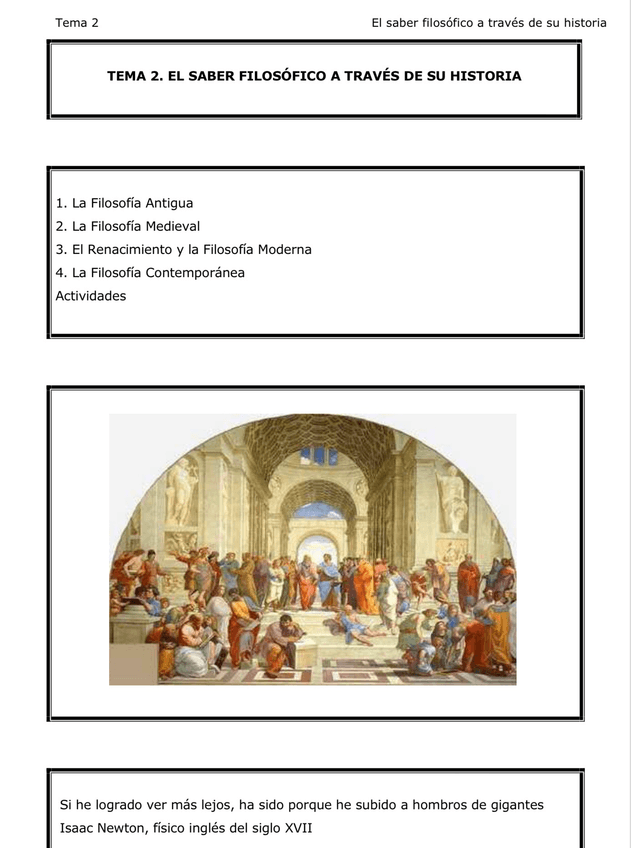 Tema 2

El saber filosófico a través de su historia

TEMA 2. EL SABER FILOSÓFICO A TRAVÉS DE SU HISTORIA

1. La Filosofía Antigua
2. La Filosofía Medieval
3. El Renacimiento y la Filosofía Moderna
4. La Filosofía Contemporánea
Actividades

Si he logrado ver más lejos, ha sido porque he subido a hombros de gigantes
Isaac Newton, físico inglés del siglo XVII